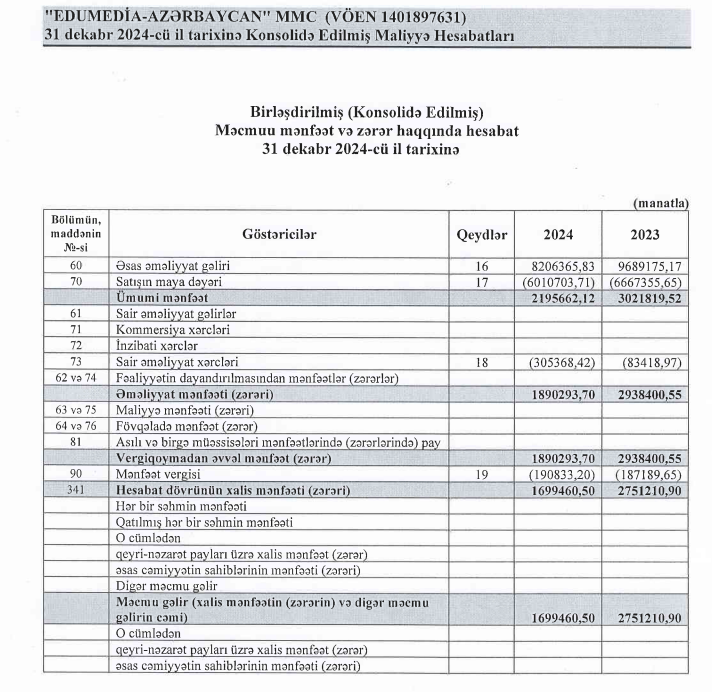 "EDUMEDİA-AZƏRBAYCAN" MMC (VÖEN 1401897631)
31 dekabr 2024-cü il tarixinə Konsolidə Edilmiş Maliyyə Hesabatları

Birləşdirilmiş (Konsolidə Edilmiş)
Məcmuu mənfəət və zərər haqqında hesabat
31 dekabr 2024-cü il tarixinə

(manatla)

| Bölümün, maddənin №-si | Göstəricilər | Qeydlər | 2024 | 2023 |
|---|---|---|---|---|
| 60 | Əsas əməliyyat gəliri | 16 | 8206365,83 | 9689175,17 |
| 70 | Satışın maya dəyəri | 17 | (6010703,71) | (6667355,65) |
| | Ümumi mənfəət | | 2195662,12 | 3021819,52 |
| 61 | Sair əməliyyat gəlirlər | | | |
| 71 | Kommersiya xərcləri | | | |
| 72 | İnzibati xərclər | | | |
| 73 | Sair əməliyyat xərcləri | 18 | (305368,42) | (83418,97) |
| 62 və 74 | Fəaliyyətin dayandırılmasından mənfəətlər (zərərlər) | | | |
| | Əməliyyat mənfəəti (zərəri) | | 1890293,70 | 2938400,55 |
| 63 və 75 | Maliyyə mənfəəti (zərəri) | | | |
| 64 və 76 | Fövqəladə mənfəət (zərər) | | | |
| 81 | Asılı və birgə müəssisələri mənfəətlərində (zərərlərində) pay | | | |
| | Vergiqoymadan əvvəl mənfəət (zərər) | | 1890293,70 | 2938400,55 |
| 90 | Mənfəət vergisi | 19 | (190833,20) | (187189,65) |
| 341 | Hesabat dövrünün xalis mənfəəti (zərəri) | | 1699460,50 | 2751210,90 |
| | Hər bir səhmin mənfəəti | | | |
| | Qatılmış hər bir səhmin mənfəəti | | | |
| | O cümlədən | | | |
| | qeyri-nəzarət payları üzrə xalis mənfəət (zərər) | | | |
| | əsas cəmiyyətin sahiblərinin mənfəəti (zərəri) | | | |
| | Digər məcmu gəlir | | | |
| | Məcmu gəlir (xalis mənfəətin (zərərin) və digər məcmu gəlirin cəmi) | | 1699460,50 | 2751210,90 |
| | O cümlədən | | | |
| | qeyri-nəzarət payları üzrə xalis mənfəət (zərər) | | | |
| | əsas cəmiyyətin sahiblərinin mənfəəti (zərəri) | | | |